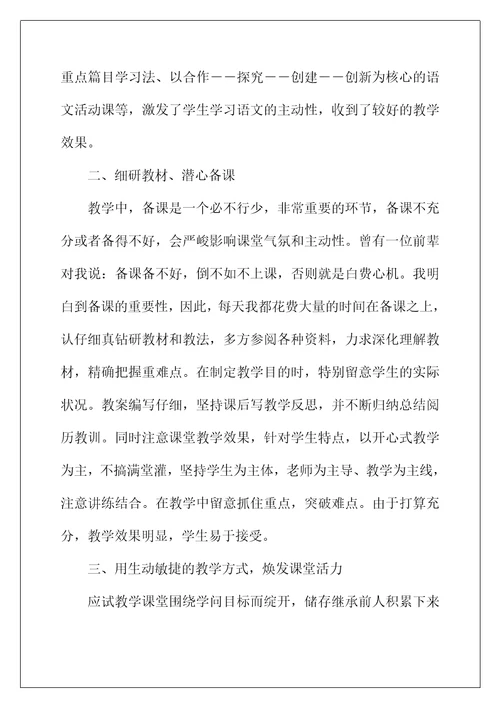 重点篇目学习法、以合作——探究——创建——创新为核心的语文活动课等，激发了学生学习语文的主动性，收到了较好的教学效果。

二、细研教材、潜心备课

教学中，备课是一个必不行少，非常重要的环节，备课不充分或者备得不好，会严峻影响课堂气氛和主动性。曾有一位前辈对我说：备课备不好，倒不如不上课，否则就是白费心机。我明白到备课的重要性，因此，每天我都花费大量的时间在备课之上，认仔细真钻研教材和教法，多方参阅各种资料，力求深化理解教材，精确把握重难点。在制定教学目的时，特别留意学生的实际状况。教案编写仔细，坚持课后写教学反思，并不断归纳总结阅历教训。同时注意课堂教学效果，针对学生特点，以开心式教学为主，不搞满堂灌，坚持学生为主体，老师为主导、教学为主线，注意讲练结合。在教学中留意抓住重点，突破难点。由于打算充分，教学效果明显，学生易于接受。

三、用生动敏捷的教学方式，焕发课堂活力

应试教学课堂围绕学问目标而绽开，储存继承前人积累下来